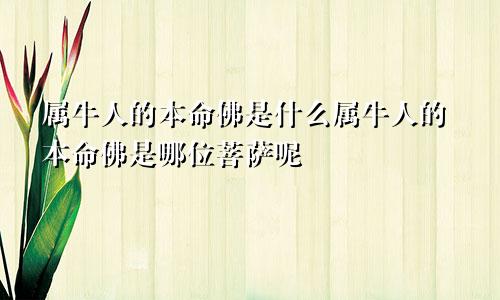 属牛人的本命佛是什么属牛人的本命佛是哪位菩萨呢